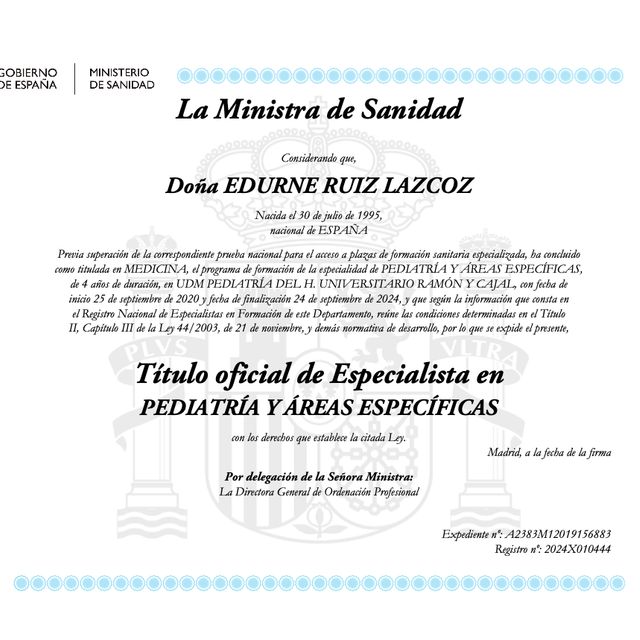 GOBIERNO DE ESPAÑA

MINISTERIO DE SANIDAD

La Ministra de Sanidad

Considerando que,

Doña EDURNE RUIZ LAZCOZ

Nacida el 30 de julio de 1995,
nacional de ESPAÑA

Previa superación de la correspondiente prueba nacional para el acceso a plazas de formación sanitaria especializada, ha concluido como titulada en MEDICINA, el programa de formación de la especialidad de PEDIATRÍA Y ÁREAS ESPECÍFICAS, de 4 años de duración, en UDM PEDIATRÍA DEL H. UNIVERSITARIO RAMÓN Y CAJAL, con fecha de inicio 25 de septiembre de 2020 y fecha de finalización 24 de septiembre de 2024, y que según la información que consta en el Registro Nacional de Especialistas en Formación de este Departamento, reúne las condiciones determinadas en el Título II, Capítulo III de la Ley 44/2003, de 21 de noviembre, y demás normativa de desarrollo, por lo que se expide el presente,

PLVS VLTRA

Título oficial de Especialista en
PEDIATRÍA Y ÁREAS ESPECÍFICAS

con los derechos que establece la citada Ley.

Madrid, a la fecha de la firma

Por delegación de la Señora Ministra:
La Directora General de Ordenación Profesional

Expediente nº: A2383M12019156883
Registro nº: 2024X010444